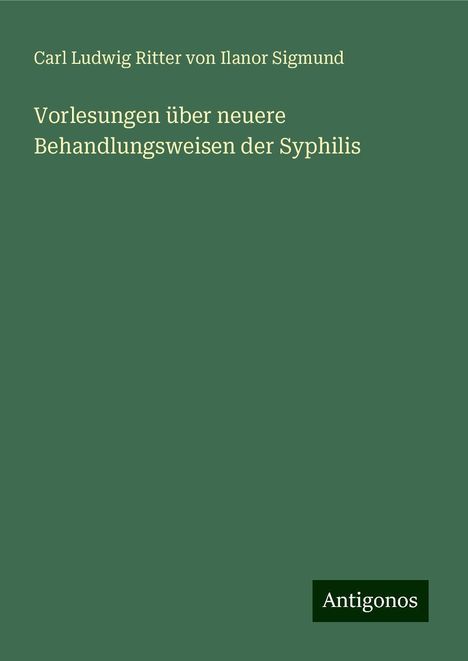 Carl Ludwig Ritter von Ilanor Sigmund

Vorlesungen über neuere Behandlungsweisen der Syphilis

Antigonos